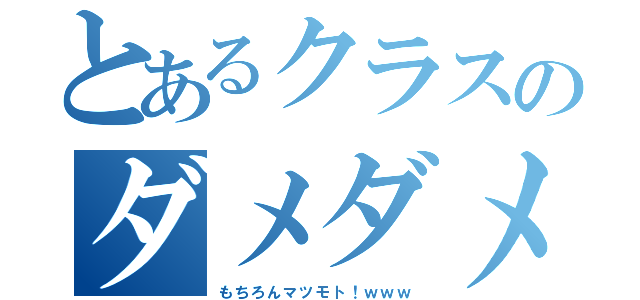 とあるクラスの
ダメダメ
もちろんマツモト！ｗｗｗ